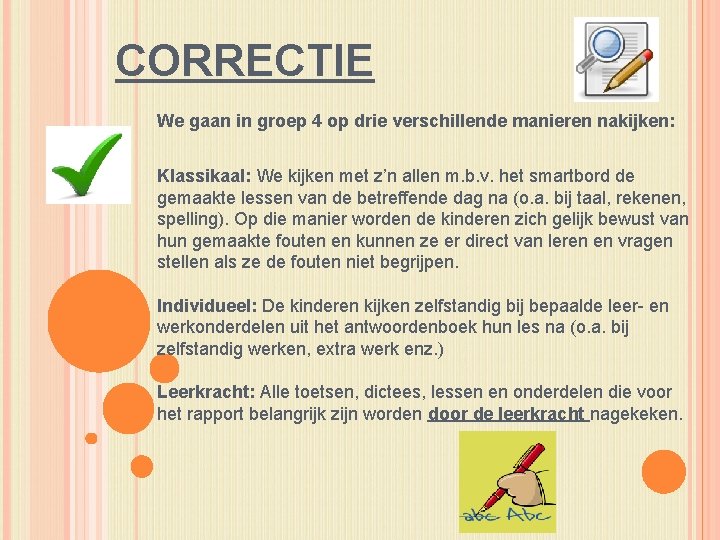 CORRECTIE

We gaan in groep 4 op drie verschillende manieren nakijken:

Klassikaal: We kijken met z'n allen m.b.v. het smartbord de gemaakte lessen van de betreffende dag na (o.a. bij taal, rekenen, spelling). Op die manier worden de kinderen zich gelijk bewust van hun gemaakte fouten en kunnen ze er direct van leren en vragen stellen als ze de fouten niet begrijpen.

Individueel: De kinderen kijken zelfstandig bij bepaalde leer- en werkonderdelen uit het antwoordenboek hun les na (o.a. bij zelfstandig werken, extra werk enz.)

Leerkracht: Alle toetsen, dictees, lessen en onderdelen die voor het rapport belangrijk zijn worden door de leerkracht nagekeken.

abc Abc